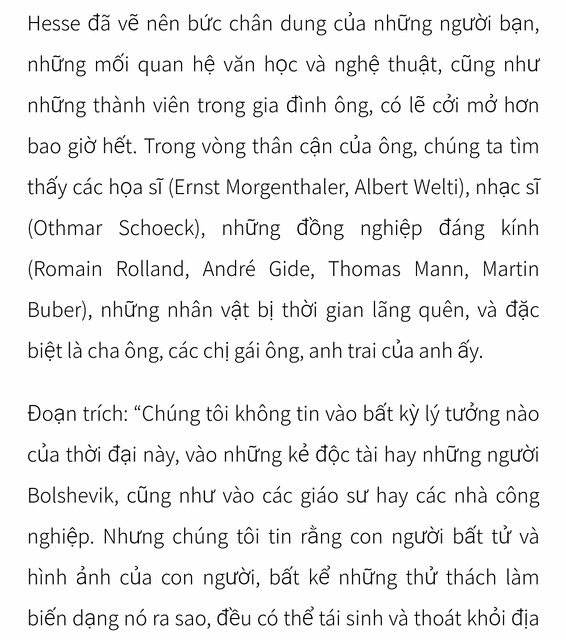 Hesse đã vẽ nên bức chân dung của những người bạn, những mối quan hệ văn học và nghệ thuật, cũng như những thành viên trong gia đình ông, có lẽ cởi mở hơn bao giờ hết. Trong vòng thân cận của ông, chúng ta tìm thấy các họa sĩ (Ernst Morgenthaler, Albert Welti), nhạc sĩ (Othmar Schoeck), những đồng nghiệp đáng kính (Romain Rolland, André Gide, Thomas Mann, Martin Buber), những nhân vật bị thời gian lãng quên, và đặc biệt là cha ông, các chị gái ông, anh trai của anh ấy.

Đoạn trích: “Chúng tôi không tin vào bất kỳ lý tưởng nào của thời đại này, vào những kẻ độc tài hay những người Bolshevik, cũng như vào các giáo sư hay các nhà công nghiệp. Nhưng chúng tôi tin rằng con người bất tử và hình ảnh của con người, bất kể những thử thách làm biến dạng nó ra sao, đều có thể tái sinh và thoát khỏi địa